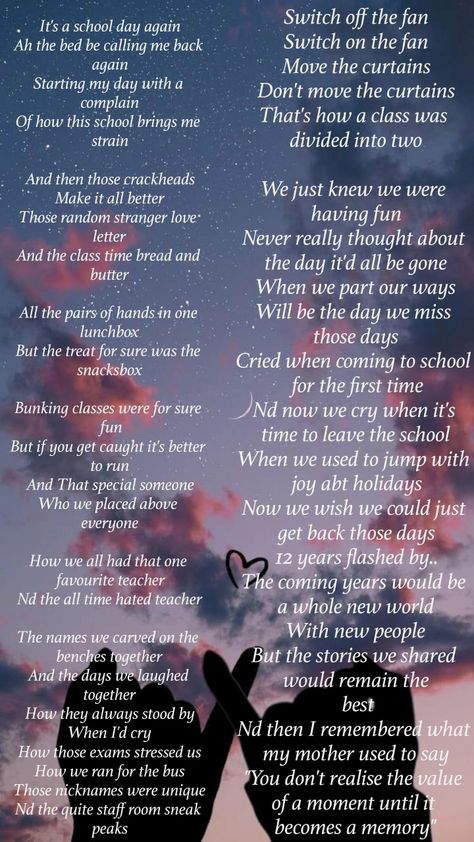 It's a school day again
Ah the bed be calling me back again
Starting my day with a complain
Of how this school brings me strain

And then those crackheads
Make it all better
Those random stranger love letter
And the class time bread and butter

All the pairs of hands in one lunchbox
But the treat for sure was the snacksbox

Bunking classes were for sure fun
But if you get caught it's better to run
And That special someone
Who we placed above everyone

How we all had that one favourite teacher
Nd the all time hated teacher

The names we carved on the benches together
And the days we laughed together
How they always stood by
When I'd cry
How those exams stressed us
How we ran for the bus
Those nicknames were unique
Nd the quite staff room sneak peaks

Switch off the fan
Switch on the fan
Move the curtains
Don't move the curtains
That's how a class was divided into two

We just knew we were having fun
Never really thought about the day it'd all be gone
When we part our ways
Will be the day we miss those days
Cried when coming to school for the first time
Nd now we cry when it's time to leave the school
When we used to jump with joy abt holidays
Now we wish we could just get back those days
12 years flashed by..
The coming years would be a whole new world
With new people
But the stories we shared would remain the best
Nd then I remembered what my mother used to say
"You don't realise the value of a moment until it becomes a memory"